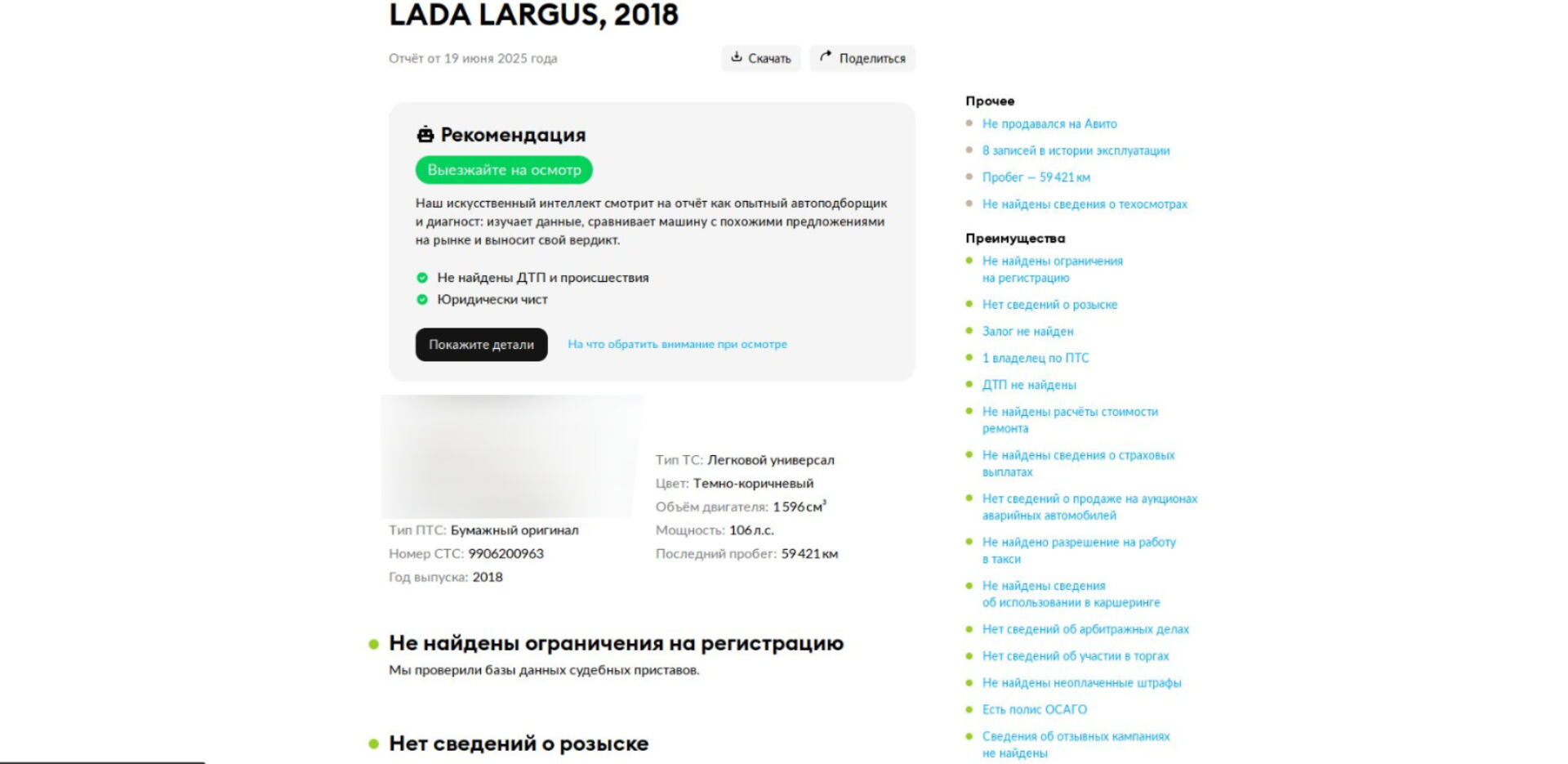 LADA LARGUS, 2018

Отчёт от 19 июня 2025 года

Скачать

Поделиться

Рекомендация

Выезжайте на осмотр

Наш искусственный интеллект смотрит на отчёт как опытный автоподборщик и диагност: изучает данные, сравнивает машину с похожими предложениями на рынке и выносит свой вердикт.

Не найдены ДТП и происшествия

Юридически чист

Покажите детали

На что обратить внимание при осмотре

Тип ПТС: Бумажный оригинал
Номер СТС: 9906200963
Год выпуска: 2018

Тип ТС: Легковой универсал
Цвет: Темно-коричневый
Объём двигателя: 1 596 см$^3$
Мощность: 106 л.с.
Последний пробег: 59 421 км

Не найдены ограничения на регистрацию

Мы проверили базы данных судебных приставов.

Нет сведений о розыске

Прочее

Не продавался на Авито

8 записей в истории эксплуатации

Пробег — 59 421 км

Не найдены сведения о техосмотрах

Преимущества

Не найдены ограничения на регистрацию

Нет сведений о розыске

Залог не найден

1 владелец по ПТС

ДТП не найдены

Не найдены расчёты стоимости ремонта

Не найдены сведения о страховых выплатах

Нет сведений о продаже на аукционах аварийных автомобилей

Не найдено разрешение на работу в такси

Не найдены сведения об использовании в каршеринге

Нет сведений об арбитражных делах

Нет сведений об участии в торгах

Не найдены неоплаченные штрафы

Есть полис ОСАГО

Сведения об отзывных кампаниях не найдены